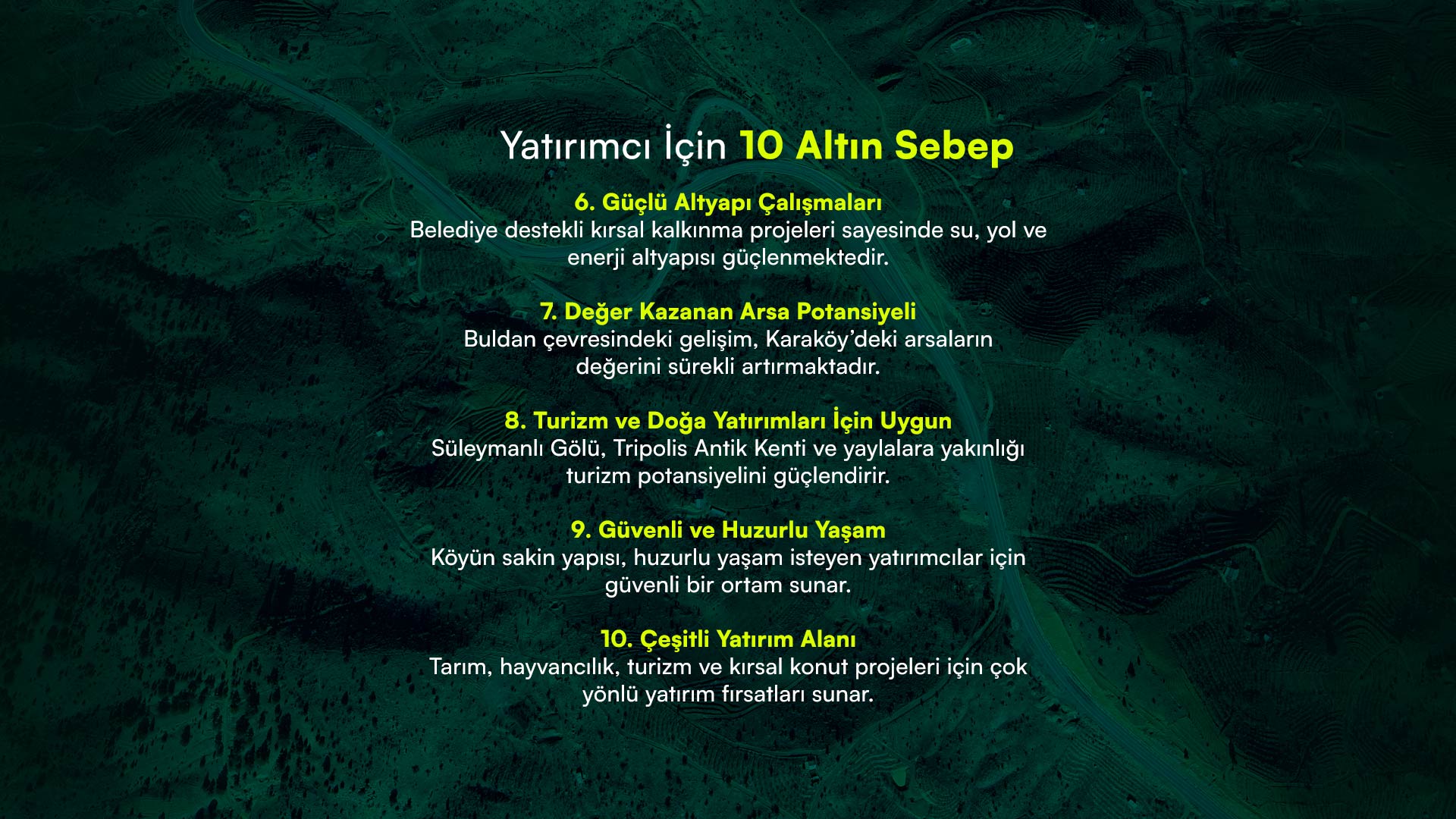 Yatırımcı İçin 10 Altın Sebep

6. Güçlü Altyapı Çalışmaları
Belediye destekli kırsal kalkınma projeleri sayesinde su, yol ve enerji altyapısı güçlenmektedir.

7. Değer Kazanan Arsa Potansiyeli
Buldan çevresindeki gelişim, Karaköy'deki arsaların değerini sürekli artırmaktadır.

8. Turizm ve Doğa Yatırımları İçin Uygun
Süleymanlı Gölü, Tripolis Antik Kenti ve yaylalara yakınlığı turizm potansiyelini güçlendirir.

9. Güvenli ve Huzurlu Yaşam
Köyün sakin yapısı, huzurlu yaşam isteyen yatırımcılar için güvenli bir ortam sunar.

10. Çeşitli Yatırım Alanı
Tarım, hayvancılık, turizm ve kırsal konut projeleri için çok yönlü yatırım fırsatları sunar.